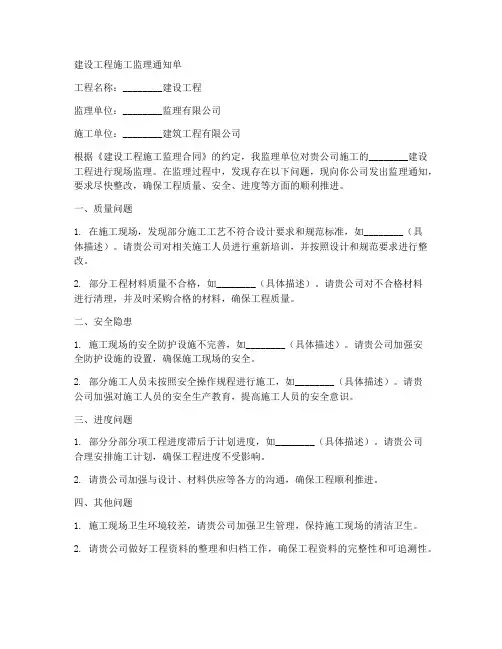 建设工程施工监理通知单

工程名称：________建设工程

监理单位：________监理有限公司

施工单位：________建筑工程有限公司

根据《建设工程施工监理合同》的约定，我监理单位对贵公司施工的________建设工程进行现场监理。在监理过程中，发现存在以下问题，现向你公司发出监理通知，要求尽快整改，确保工程质量、安全、进度等方面的顺利推进。

一、质量问题

1. 在施工现场，发现部分施工工艺不符合设计要求和规范标准，如________（具体描述）。请贵公司对相关施工人员进行重新培训，并按照设计和规范要求进行整改。

2. 部分工程材料质量不合格，如________（具体描述）。请贵公司对不合格材料进行清理，并及时采购合格的材料，确保工程质量。

二、安全隐患

1. 施工现场的安全防护设施不完善，如________（具体描述）。请贵公司加强安全防护设施的设置，确保施工现场的安全。

2. 部分施工人员未按照安全操作规程进行施工，如________（具体描述）。请贵公司加强对施工人员的安全生产教育，提高施工人员的安全意识。

三、进度问题

1. 部分分部分项工程进度滞后于计划进度，如________（具体描述）。请贵公司合理安排施工计划，确保工程进度不受影响。

2. 请贵公司加强与设计、材料供应等各方的沟通，确保工程顺利推进。

四、其他问题

1. 施工现场卫生环境较差，请贵公司加强卫生管理，保持施工现场的清洁卫生。

2. 请贵公司做好工程资料的整理和归档工作，确保工程资料的完整性和可追溯性。